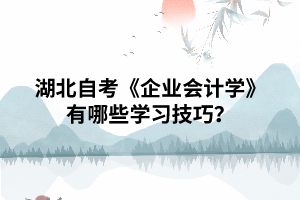 湖北自考《企业会计学》有哪些学习技巧?